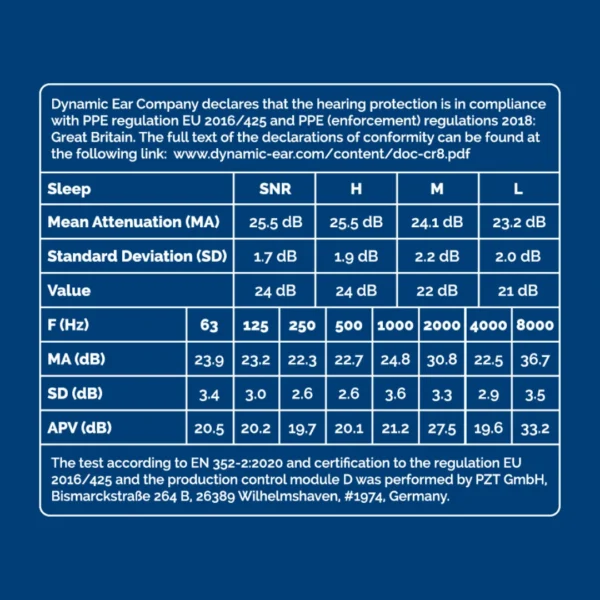 Dynamic Ear Company declares that the hearing protection is in compliance with PPE regulation EU 2016/425 and PPE (enforcement) regulations 2018: Great Britain. The full text of the declarations of conformity can be found at the following link: www.dynamic-ear.com/content/doc-cr8.pdf

| Sleep | SNR | H | M | L |
|---|---|---|---|---|
| Mean Attenuation (MA) | 25.5 dB | 25.5 dB | 24.1 dB | 23.2 dB |
| Standard Deviation (SD) | 1.7 dB | 1.9 dB | 2.2 dB | 2.0 dB |
| Value | 24 dB | 24 dB | 22 dB | 21 dB |

| F (Hz) | 63 | 125 | 250 | 500 | 1000 | 2000 | 4000 | 8000 |
|---|---|---|---|---|---|---|---|---|
| MA (dB) | 23.9 | 23.2 | 22.3 | 22.7 | 24.8 | 30.8 | 22.5 | 36.7 |
| SD (dB) | 3.4 | 3.0 | 2.6 | 2.6 | 3.6 | 3.3 | 2.9 | 3.5 |
| APV (dB) | 20.5 | 20.2 | 19.7 | 20.1 | 21.2 | 27.5 | 19.6 | 33.2 |

The test according to EN 352-2:2020 and certification to the regulation EU 2016/425 and the production control module D was performed by PZT GmbH, Bismarckstraße 264 B, 26389 Wilhelmshaven, #1974, Germany.